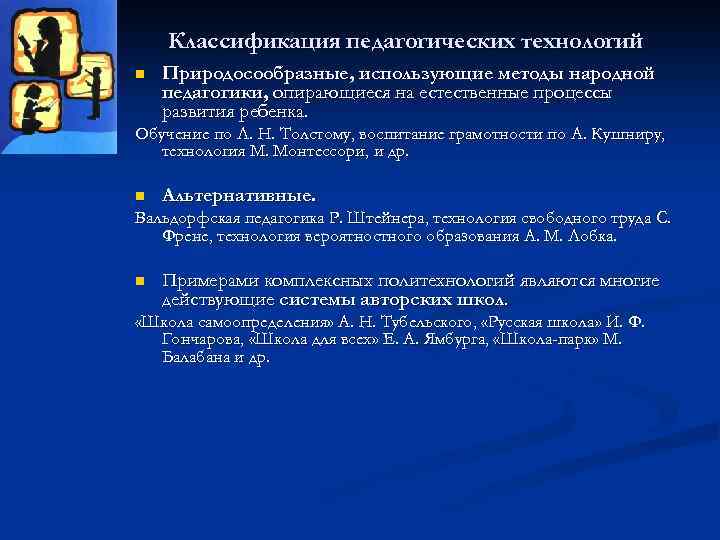 Классификация педагогических технологий

Природосообразные, использующие методы народной педагогики, опирающиеся на естественные процессы развития ребенка.

Обучение по Л. Н. Толстому, воспитание грамотности по А. Кушниру, технология М. Монтессори, и др.

Альтернативные.

Вальдорфская педагогика Р. Штейнера, технология свободного труда С. Френе, технология вероятностного образования А. М. Лобка.

Примерами комплексных политехнологий являются многие действующие системы авторских школ.

«Школа самоопределения» А. Н. Тубельского, «Русская школа» И. Ф. Гончарова, «Школа для всех» Е. А. Ямбурга, «Школа-парк» М. Балабана и др.